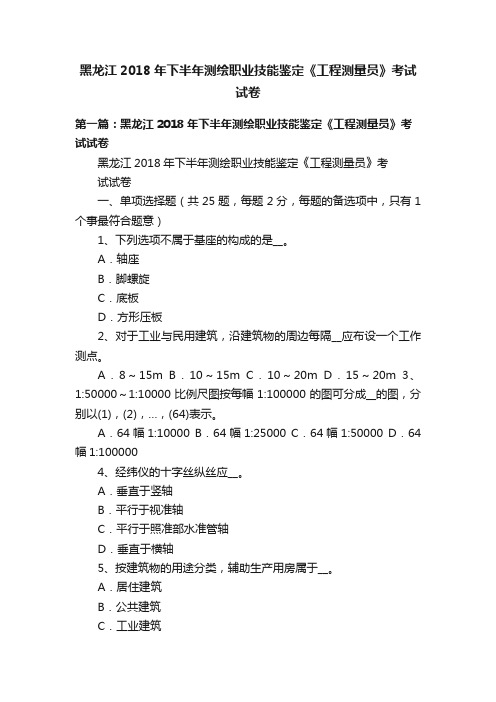 黑龙江 2018 年下半年测绘职业技能鉴定《工程测量员》考试试卷

第一篇：黑龙江 2018 年下半年测绘职业技能鉴定《工程测量员》考试试卷

黑龙江 2018 年下半年测绘职业技能鉴定《工程测量员》考试试卷

一、单项选择题（共 25 题，每题 2 分，每题的备选项中，只有 1 个事最符合题意）

1、下列选项不属于基座的构成的是__。

A．轴座

B．脚螺旋

C．底板

D．方形压板

2、对于工业与民用建筑，沿建筑物的周边每隔__应布设一个工作测点。

A．8～15m B．10～15m C．10～20m D．15～20m 3、1:50000～1:10000 比例尺图按每幅 1:100000 的图可分成__的图，分别以(1)，(2)，…，(64)表示。

A．64 幅 1:10000 B．64 幅 1:25000 C．64 幅 1:50000 D．64 幅 1:100000

4、经纬仪的十字丝纵丝应__。

A．垂直于竖轴

B．平行于视准轴

C．平行于照准部水准管轴

D．垂直于横轴

5、按建筑物的用途分类，辅助生产用房属于__。

A．居住建筑

B．公共建筑

C．工业建筑